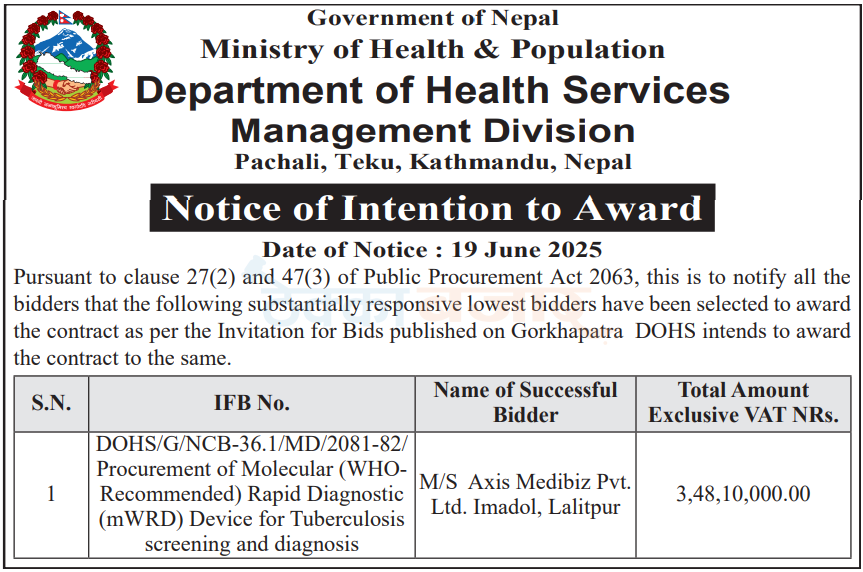 Government of Nepal
Ministry of Health & Population
Department of Health Services
Management Division
Pachali, Teku, Kathmandu, Nepal

Notice of Intention to Award

Date of Notice : 19 June 2025

Pursuant to clause 27(2) and 47(3) of Public Procurement Act 2063, this is to notify all the bidders that the following substantially responsive lowest bidders have been selected to award the contract as per the Invitation for Bids published on Gorkhapatra DOHS intends to award the contract to the same.

| S.N. | IFB No. | Name of Successful Bidder | Total Amount Exclusive VAT NRs. |
|---|---|---|---|
| 1 | DOHS/G/NCB-36.1/MD/2081-82/ Procurement of Molecular (WHO-Recommended) Rapid Diagnostic (mWRD) Device for Tuberculosis screening and diagnosis | M/S Axis Medibiz Pvt. Ltd. Imadol, Lalitpur | 3,48,10,000.00 |